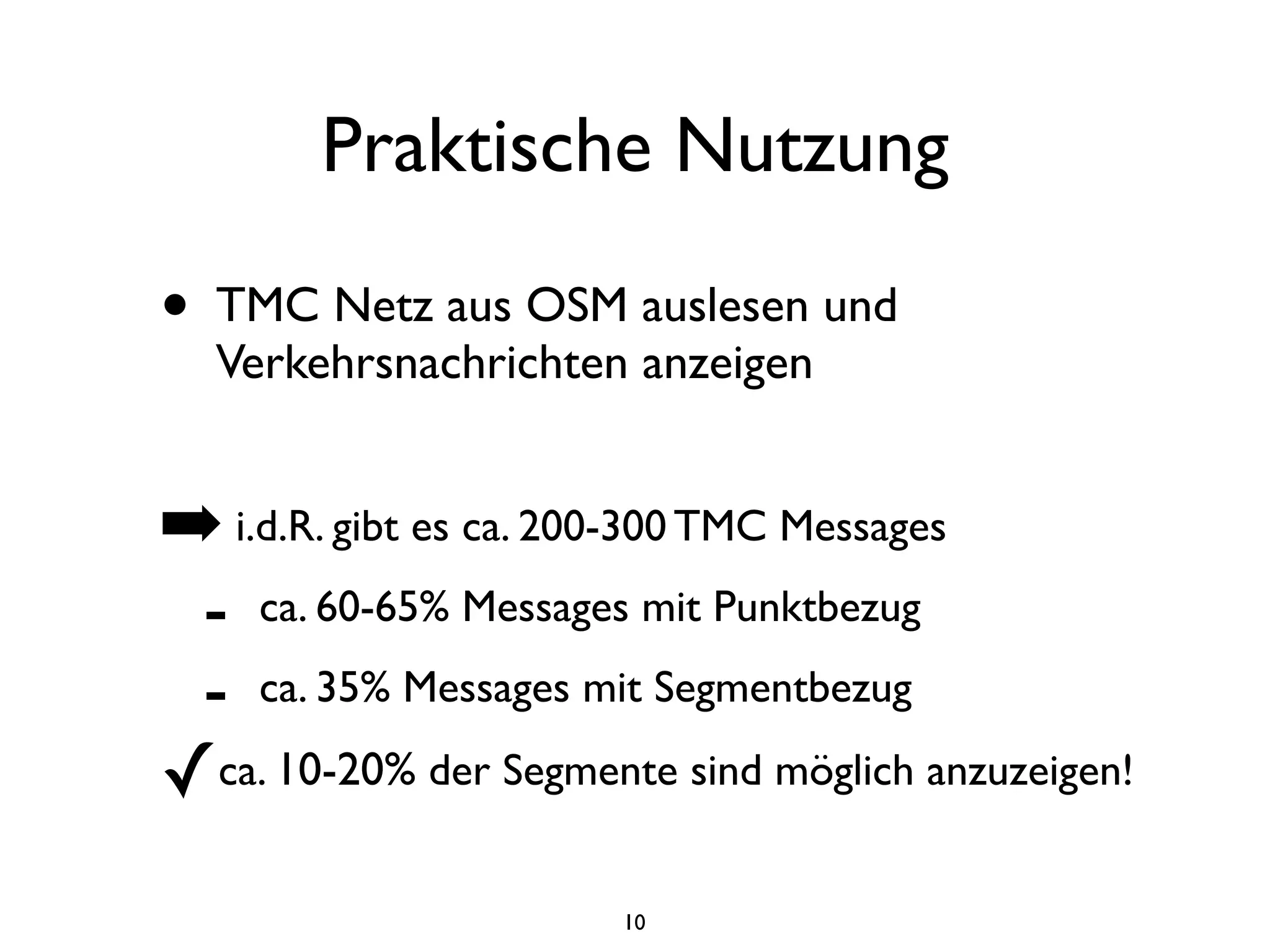 Praktische Nutzung

• TMC Netz aus OSM auslesen und Verkehrsnachrichten anzeigen

➡ i.d.R. gibt es ca. 200-300 TMC Messages

- ca. 60-65% Messages mit Punktbezug

- ca. 35% Messages mit Segmentbezug

✓ ca. 10-20% der Segmente sind möglich anzuzeigen!

10